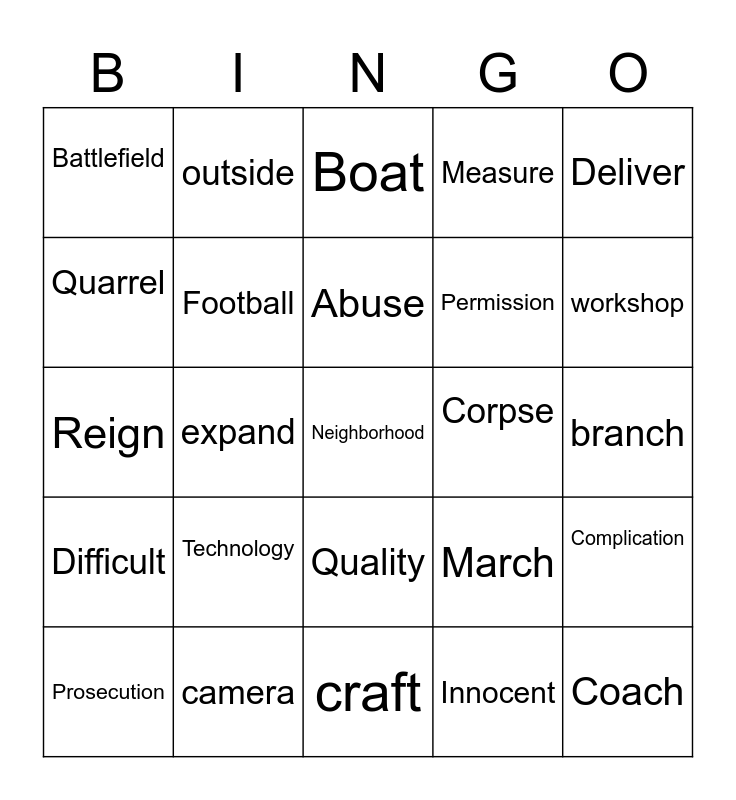 | B | I | N | G | O |
|---|---|---|---|---|
| Battlefield | outside | Boat | Measure | Deliver |
| Quarrel | Football | Abuse | Permission | workshop |
| Reign | expand | Neighborhood | Corpse | branch |
| Difficult | Technology | Quality | March | Complication |
| Prosecution | camera | craft | Innocent | Coach |